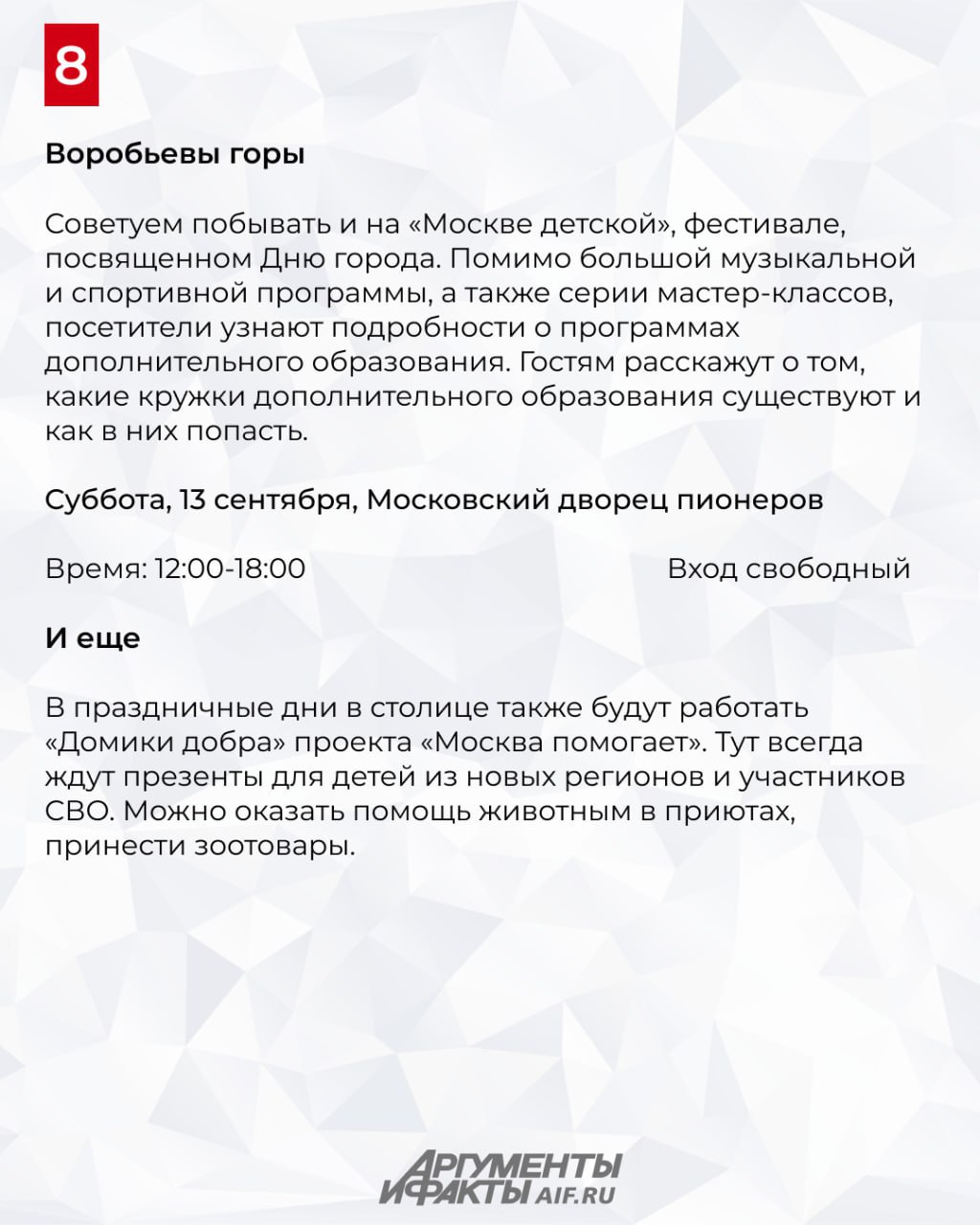 8

Воробьевы горы

Советуем побывать и на «Москве детской», фестивале, посвященном Дню города. Помимо большой музыкальной и спортивной программы, а также серии мастер-классов, посетители узнают подробности о программах дополнительного образования. Гостям расскажут о том, какие кружки дополнительного образования существуют и как в них попасть.

Суббота, 13 сентября, Московский дворец пионеров

Время: 12:00-18:00

Вход свободный

И еще

В праздничные дни в столице также будут работать «Домики добра» проекта «Москва помогает». Тут всегда ждут презенты для детей из новых регионов и участников СВО. Можно оказать помощь животным в приютах, принести зоотовары.

АРГУМЕНТЫ И ФАКТЫ AIF.RU